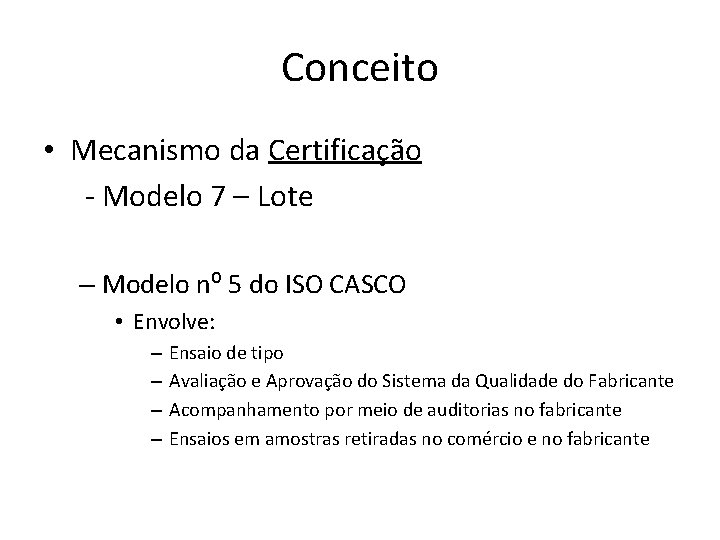 Conceito

• Mecanismo da Certificação
- Modelo 7 – Lote

– Modelo nº 5 do ISO CASCO
• Envolve:
– Ensaio de tipo
– Avaliação e Aprovação do Sistema da Qualidade do Fabricante
– Acompanhamento por meio de auditorias no fabricante
– Ensaios em amostras retiradas no comércio e no fabricante